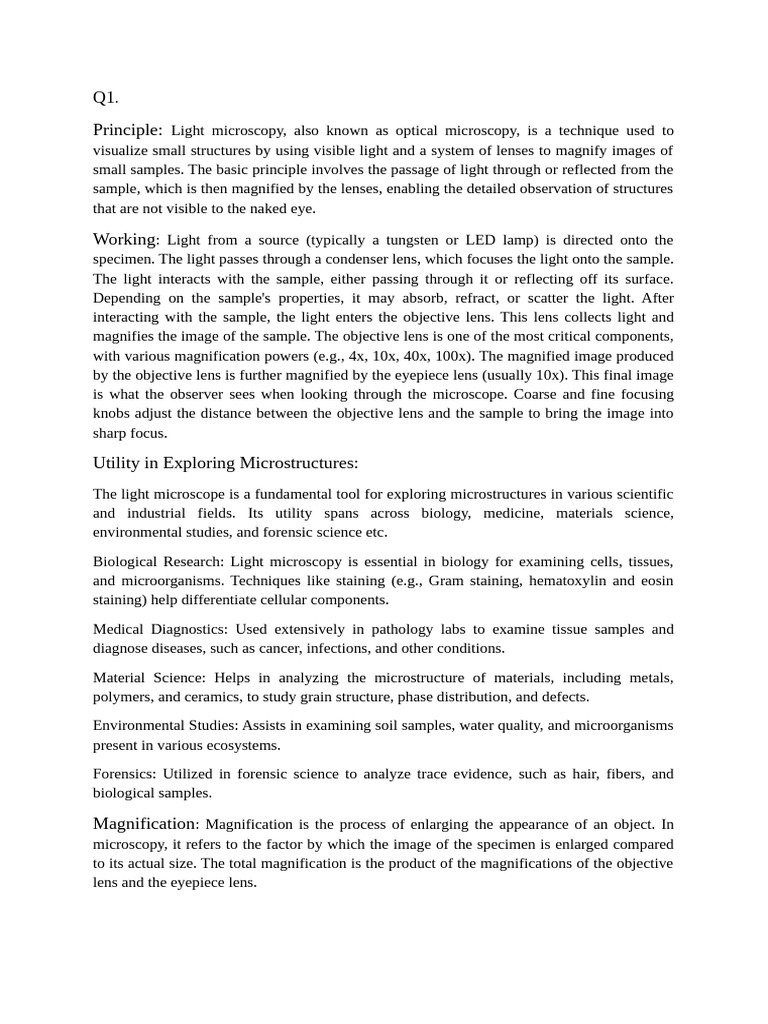 Q1.

Principle: Light microscopy, also known as optical microscopy, is a technique used to visualize small structures by using visible light and a system of lenses to magnify images of small samples. The basic principle involves the passage of light through or reflected from the sample, which is then magnified by the lenses, enabling the detailed observation of structures that are not visible to the naked eye.

Working: Light from a source (typically a tungsten or LED lamp) is directed onto the specimen. The light passes through a condenser lens, which focuses the light onto the sample. The light interacts with the sample, either passing through it or reflecting off its surface. Depending on the sample's properties, it may absorb, refract, or scatter the light. After interacting with the sample, the light enters the objective lens. This lens collects light and magnifies the image of the sample. The objective lens is one of the most critical components, with various magnification powers (e.g., 4x, 10x, 40x, 100x). The magnified image produced by the objective lens is further magnified by the eyepiece lens (usually 10x). This final image is what the observer sees when looking through the microscope. Coarse and fine focusing knobs adjust the distance between the objective lens and the sample to bring the image into sharp focus.

Utility in Exploring Microstructures:

The light microscope is a fundamental tool for exploring microstructures in various scientific and industrial fields. Its utility spans across biology, medicine, materials science, environmental studies, and forensic science etc.

Biological Research: Light microscopy is essential in biology for examining cells, tissues, and microorganisms. Techniques like staining (e.g., Gram staining, hematoxylin and eosin staining) help differentiate cellular components.

Medical Diagnostics: Used extensively in pathology labs to examine tissue samples and diagnose diseases, such as cancer, infections, and other conditions.

Material Science: Helps in analyzing the microstructure of materials, including metals, polymers, and ceramics, to study grain structure, phase distribution, and defects.

Environmental Studies: Assists in examining soil samples, water quality, and microorganisms present in various ecosystems.

Forensics: Utilized in forensic science to analyze trace evidence, such as hair, fibers, and biological samples.

Magnification: Magnification is the process of enlarging the appearance of an object. In microscopy, it refers to the factor by which the image of the specimen is enlarged compared to its actual size. The total magnification is the product of the magnifications of the objective lens and the eyepiece lens.